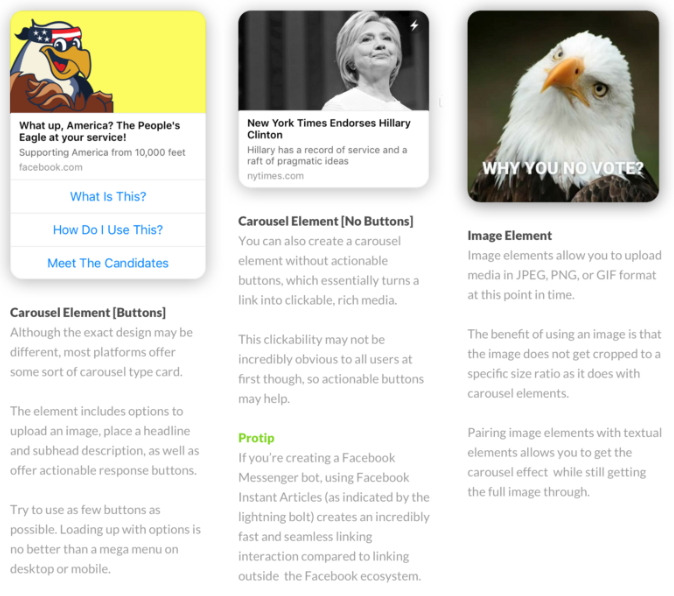 What up, America? The People's Eagle at your service!
Supporting America from 10,000 feet
facebook.com

What Is This?

How Do I Use This?

Meet The Candidates

Carousel Element [Buttons]
Although the exact design may be different, most platforms offer some sort of carousel type card.

The element includes options to upload an image, place a headline and subhead description, as well as offer actionable response buttons.

Try to use as few buttons as possible. Loading up with options is no better than a mega menu on desktop or mobile.

New York Times Endorses Hillary Clinton
Hillary has a record of service and a raft of pragmatic ideas
nytimes.com

Carousel Element [No Buttons]
You can also create a carousel element without actionable buttons, which essentially turns a link into clickable, rich media.

This clickability may not be incredibly obvious to all users at first though, so actionable buttons may help.

Protip
If you're creating a Facebook Messenger bot, using Facebook Instant Articles (as indicated by the lightning bolt) creates an incredibly fast and seamless linking interaction compared to linking outside the Facebook ecosystem.

WHY YOU NO VOTE?

Image Element
Image elements allow you to upload media in JPEG, PNG, or GIF format at this point in time.

The benefit of using an image is that the image does not get cropped to a specific size ratio as it does with carousel elements.

Pairing image elements with textual elements allows you to get the carousel effect while still getting the full image through.